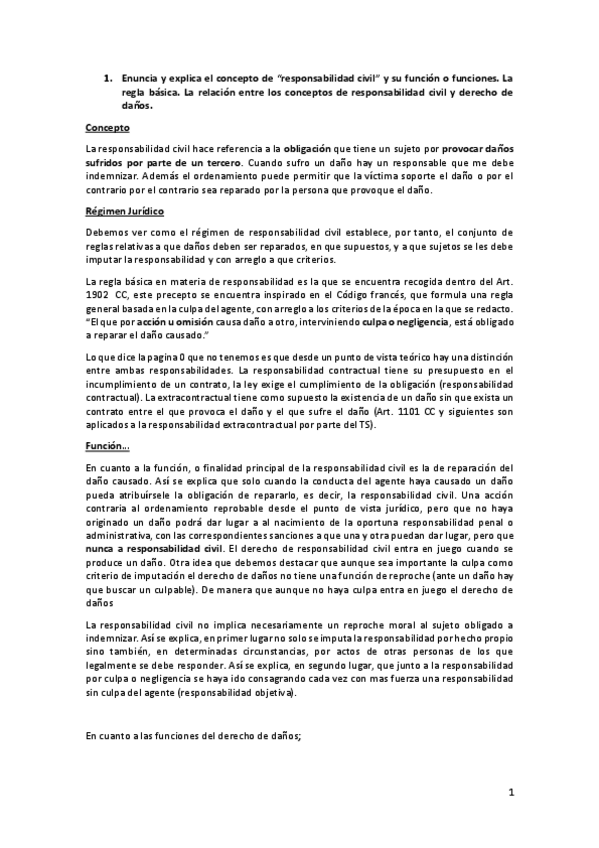 1. Enuncia y explica el concepto de "responsabilidad civil" y su función o funciones. La regla básica. La relación entre los conceptos de responsabilidad civil y derecho de daños.

Concepto

La responsabilidad civil hace referencia a la obligación que tiene un sujeto por provocar daños sufridos por parte de un tercero. Cuando sufro un daño hay un responsable que me debe indemnizar. Además el ordenamiento puede permitir que la víctima soporte el daño o por el contrario por el contrario sea reparado por la persona que provoque el daño.

Régimen Jurídico

Debemos ver como el régimen de responsabilidad civil establece, por tanto, el conjunto de reglas relativas a que daños deben ser reparados, en que supuestos, y a que sujetos se les debe imputar la responsabilidad y con arreglo a que criterios.

La regla básica en materia de responsabilidad es la que se encuentra recogida dentro del Art. 1902 CC, este precepto se encuentra inspirado en el Código francés, que formula una regla general basada en la culpa del agente, con arreglo a los criterios de la época en la que se redacto. "El que por acción u omisión causa daño a otro, interviniendo culpa o negligencia, está obligado a reparar el daño causado."

Lo que dice la pagina 0 que no tenemos es que desde un punto de vista teórico hay una distinción entre ambas responsabilidades. La responsabilidad contractual tiene su presupuesto en el incumplimiento de un contrato, la ley exige el cumplimiento de la obligación (responsabilidad contractual). La extracontractual tiene como supuesto la existencia de un daño sin que exista un contrato entre el que provoca el daño y el que sufre el daño (Art. 1101 CC y siguientes son aplicados a la responsabilidad extracontractual por parte del TS).

Función...

En cuanto a la función, o finalidad principal de la responsabilidad civil es la de reparación del daño causado. Así se explica que solo cuando la conducta del agente haya causado un daño pueda atribuírsele la obligación de repararlo, es decir, la responsabilidad civil. Una acción contraria al ordenamiento reprobable desde el punto de vista jurídico, pero que no haya originado un daño podrá dar lugar a al nacimiento de la oportuna responsabilidad penal o administrativa, con las correspondientes sanciones a que una y otra puedan dar lugar, pero que nunca a responsabilidad civil. El derecho de responsabilidad civil entra en juego cuando se produce un daño. Otra idea que debemos destacar que aunque sea importante la culpa como criterio de imputación el derecho de daños no tiene una función de reproche (ante un daño hay que buscar un culpable). De manera que aunque no haya culpa entra en juego el derecho de daños

La responsabilidad civil no implica necesariamente un reproche moral al sujeto obligado a indemnizar. Así se explica, en primer lugar no solo se imputa la responsabilidad por hecho propio sino también, en determinadas circunstancias, por actos de otras personas de los que legalmente se debe responder. Así se explica, en segundo lugar, que junto a la responsabilidad por culpa o negligencia se haya ido consagrando cada vez con mas fuerza una responsabilidad sin culpa del agente (responsabilidad objetiva).

En cuanto a las funciones del derecho de daños;

1